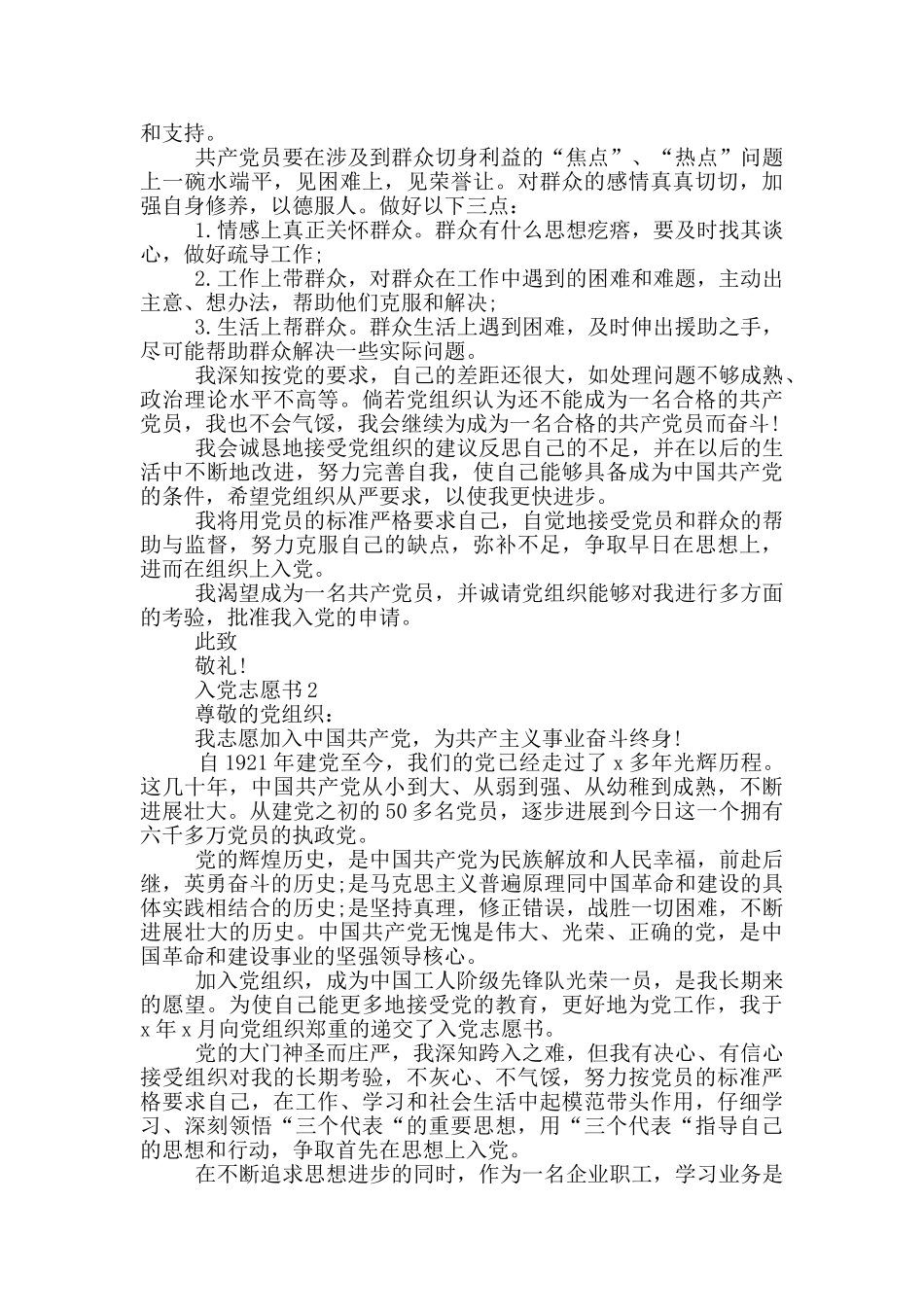 和支持。

共产党员要在涉及到群众切身利益的“焦点”、“热点”问题上一碗水端平，见困难上，见荣誉让。对群众的感情真真切切，加强自身修养，以德服人。做好以下三点：

1.情感上真正关怀群众。群众有什么思想疙瘩，要及时找其谈心，做好疏导工作;

2.工作上带群众，对群众在工作中遇到的困难和难题，主动出主意、想办法，帮助他们克服和解决;

3.生活上帮群众。群众生活上遇到困难，及时伸出援助之手，尽可能帮助群众解决一些实际问题。

我深知按党的要求，自己的差距还很大，如处理问题不够成熟、政治理论水平不高等。倘若党组织认为还不能成为一名合格的共产党员，我也不会气馁，我会继续为成为一名合格的共产党员而奋斗!

我会诚恳地接受党组织的建议反思自己的不足，并在以后的生活中不断地改进，努力完善自我，使自己能够具备成为中国共产党的条件，希望党组织从严要求，以使我更快进步。

我将用党员的标准严格要求自己，自觉地接受党员和群众的帮助与监督，努力克服自己的缺点，弥补不足，争取早日在思想上，进而在组织上入党。

我渴望成为一名共产党员，并诚请党组织能够对我进行多方面的考验，批准我入党的申请。

此致

敬礼!

入党志愿书2

尊敬的党组织：

我志愿加入中国共产党，为共产主义事业奋斗终身!

自1921年建党至今，我们的党已经走过了x多年光辉历程。这几十年，中国共产党从小到大、从弱到强、从幼稚到成熟，不断进展壮大。从建党之初的50多名党员，逐步进展到今日这一个拥有六千多万党员的执政党。

党的辉煌历史，是中国共产党为民族解放和人民幸福，前赴后继，英勇奋斗的历史;是马克思主义普遍原理同中国革命和建设的具体实践相结合的历史;是坚持真理，修正错误，战胜一切困难，不断进展壮大的历史。中国共产党无愧是伟大、光荣、正确的党，是中国革命和建设事业的坚强领导核心。

加入党组织，成为中国工人阶级先锋队光荣一员，是我长期来的愿望。为使自己能更多地接受党的教育，更好地为党工作，我于x年x月向党组织郑重的递交了入党志愿书。

党的大门神圣而庄严，我深知跨入之难，但我有决心、有信心接受组织对我的长期考验，不灰心、不气馁，努力按党员的标准严格要求自己，在工作、学习和社会生活中起模范带头作用，仔细学习、深刻领悟“三个代表“的重要思想，用“三个代表“指导自己的思想和行动，争取首先在思想上入党。

在不断追求思想进步的同时，作为一名企业职工，学习业务是